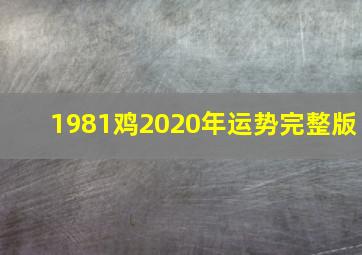 1981鸡2020年运势完整版